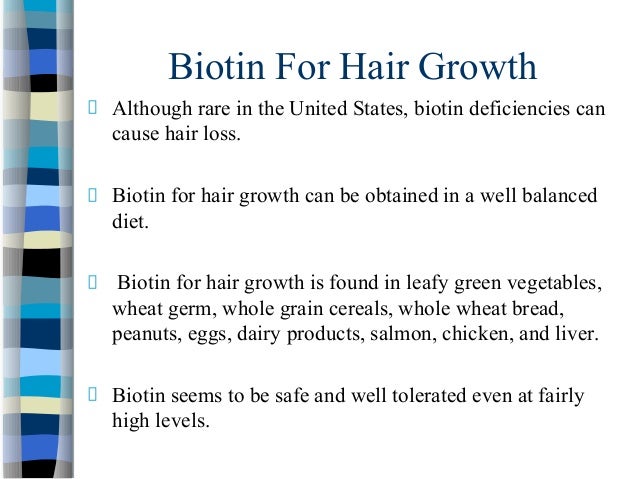 Biotin For Hair Growth

Although rare in the United States, biotin deficiencies can cause hair loss.

Biotin for hair growth can be obtained in a well balanced diet.

Biotin for hair growth is found in leafy green vegetables, wheat germ, whole grain cereals, whole wheat bread, peanuts, eggs, dairy products, salmon, chicken, and liver.

Biotin seems to be safe and well tolerated even at fairly high levels.